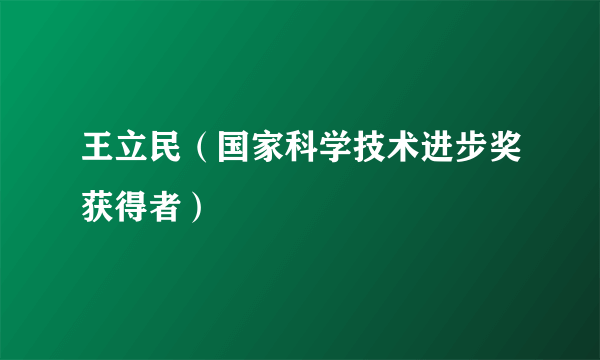 王立民（国家科学技术进步奖获得者）